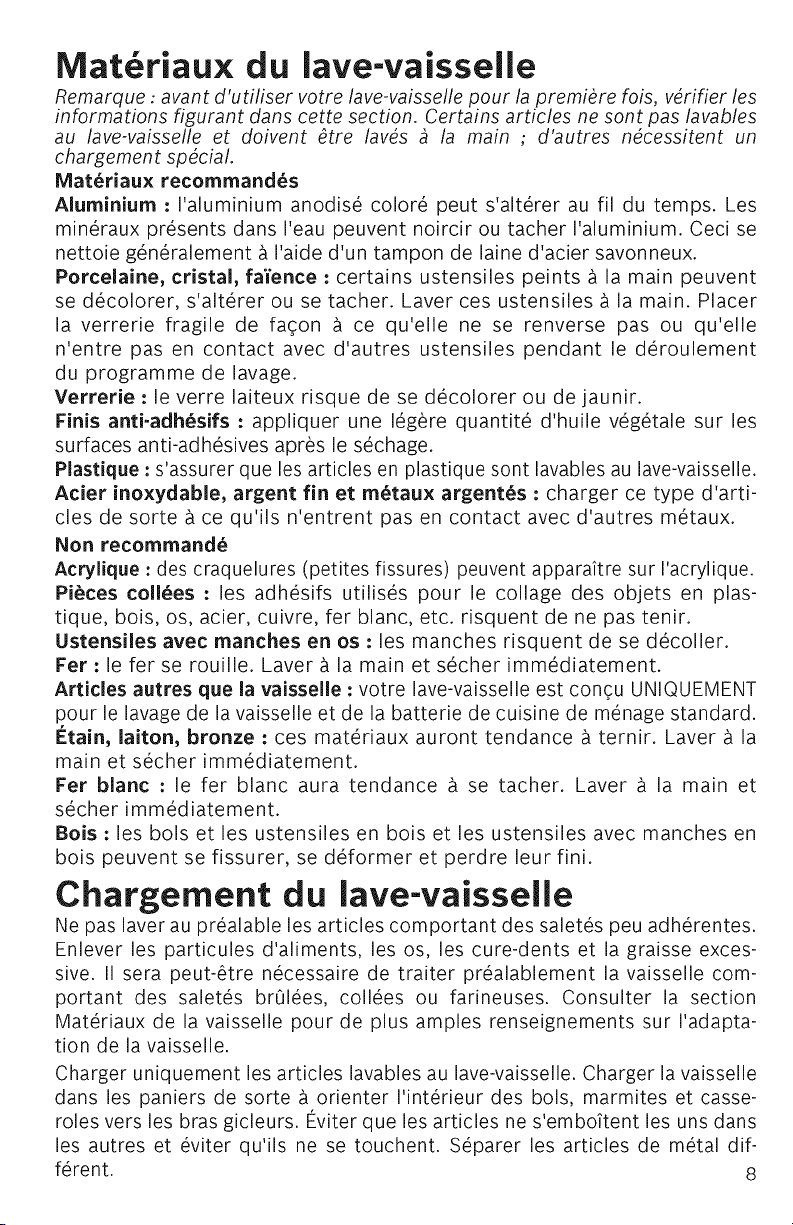 Matériaux du lave-vaisselle

Remarque : avant d'utiliser votre lave-vaisselle pour la première fois, vérifier les informations figurant dans cette section. Certains articles ne sont pas lavables au lave-vaisselle et doivent être lavés à la main ; d'autres nécessitent un chargement spécial.

Matériaux recommandés

Aluminium : l'aluminium anodisé coloré peut s'altérer au fil du temps. Les minéraux présents dans l'eau peuvent noircir ou tacher l'aluminium. Ceci se nettoie généralement à l'aide d'un tampon de laine d'acier savonneux.

Porcelaine, cristal, faïence : certains ustensiles peints à la main peuvent se décolorer, s'altérer ou se tacher. Laver ces ustensiles à la main. Placer la verrerie fragile de façon à ce qu'elle ne se renverse pas ou qu'elle n'entre pas en contact avec d'autres ustensiles pendant le déroulement du programme de lavage.

Verrerie : le verre laiteux risque de se décolorer ou de jaunir.

Finis anti-adhésifs : appliquer une légère quantité d'huile végétale sur les surfaces anti-adhésives après le séchage.

Plastique : s'assurer que les articles en plastique sont lavables au lave-vaisselle.

Acier inoxydable, argent fin et métaux argentés : charger ce type d'articles de sorte à ce qu'ils n'entrent pas en contact avec d'autres métaux.

Non recommandé

Acrylique : des craquelures (petites fissures) peuvent apparaître sur l'acrylique.

Pièces collées : les adhésifs utilisés pour le collage des objets en plastique, bois, os, acier, cuivre, fer blanc, etc. risquent de ne pas tenir.

Ustensiles avec manches en os : les manches risquent de se décoller.

Fer : le fer se rouille. Laver à la main et sécher immédiatement.

Articles autres que la vaisselle : votre lave-vaisselle est conçu UNIQUEMENT pour le lavage de la vaisselle et de la batterie de cuisine de ménage standard.

Étain, laiton, bronze : ces matériaux auront tendance à ternir. Laver à la main et sécher immédiatement.

Fer blanc : le fer blanc aura tendance à se tacher. Laver à la main et sécher immédiatement.

Bois : les bols et les ustensiles en bois et les ustensiles avec manches en bois peuvent se fissurer, se déformer et perdre leur fini.

Chargement du lave-vaisselle

Ne pas laver au préalable les articles comportant des saletés peu adhérentes. Enlever les particules d'aliments, les os, les cure-dents et la graisse excessive. Il sera peut-être nécessaire de traiter préalablement la vaisselle comportant des saletés brûlées, collées ou farineuses. Consulter la section Matériaux de la vaisselle pour de plus amples renseignements sur l'adaptation de la vaisselle.

Charger uniquement les articles lavables au lave-vaisselle. Charger la vaisselle dans les paniers de sorte à orienter l'intérieur des bols, marmites et casseroles vers les bras gicleurs. Éviter que les articles ne s'emboîtent les uns dans les autres et éviter qu'ils ne se touchent. Séparer les articles de métal différent.

8